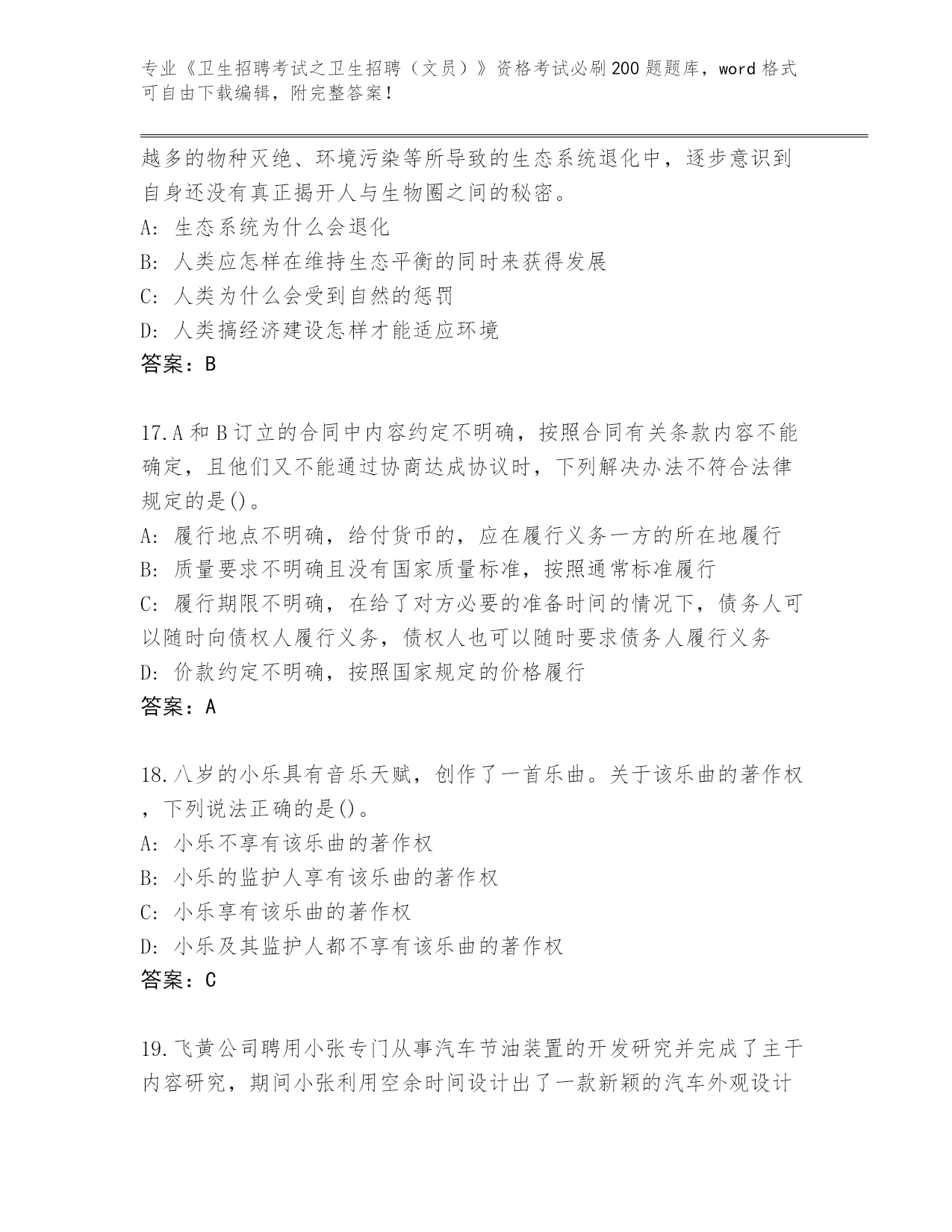 专业《卫生招聘考试之卫生招聘（文员）》资格考试必刷200题题库，word格式可自由下载编辑，附完整答案！

越多的物种灭绝、环境污染等所导致的生态系统退化中，逐步意识到自身还没有真正揭开人与生物圈之间的秘密。
A：生态系统为什么会退化
B：人类应怎样在维持生态平衡的同时来获得发展
C：人类为什么会受到自然的惩罚
D：人类搞经济建设怎样才能适应环境
答案：B

17.A和B订立的合同中内容约定不明确，按照合同有关条款内容不能确定，且他们又不能通过协商达成协议时，下列解决办法不符合法律规定的是()。
A：履行地点不明确，给付货币的，应在履行义务一方的所在地履行
B：质量要求不明确且没有国家质量标准，按照通常标准履行
C：履行期限不明确，在给了对方必要的准备时间的情况下，债务人可以随时向债权人履行义务，债权人也可以随时要求债务人履行义务
D：价款约定不明确，按照国家规定的价格履行
答案：A

18.八岁的小乐具有音乐天赋，创作了一首乐曲。关于该乐曲的著作权，下列说法正确的是()。
A：小乐不享有该乐曲的著作权
B：小乐的监护人享有该乐曲的著作权
C：小乐享有该乐曲的著作权
D：小乐及其监护人都不享有该乐曲的著作权
答案：C

19.飞黄公司聘用小张专门从事汽车节油装置的开发研究并完成了主干内容研究，期间小张利用空余时间设计出了一款新颖的汽车外观设计